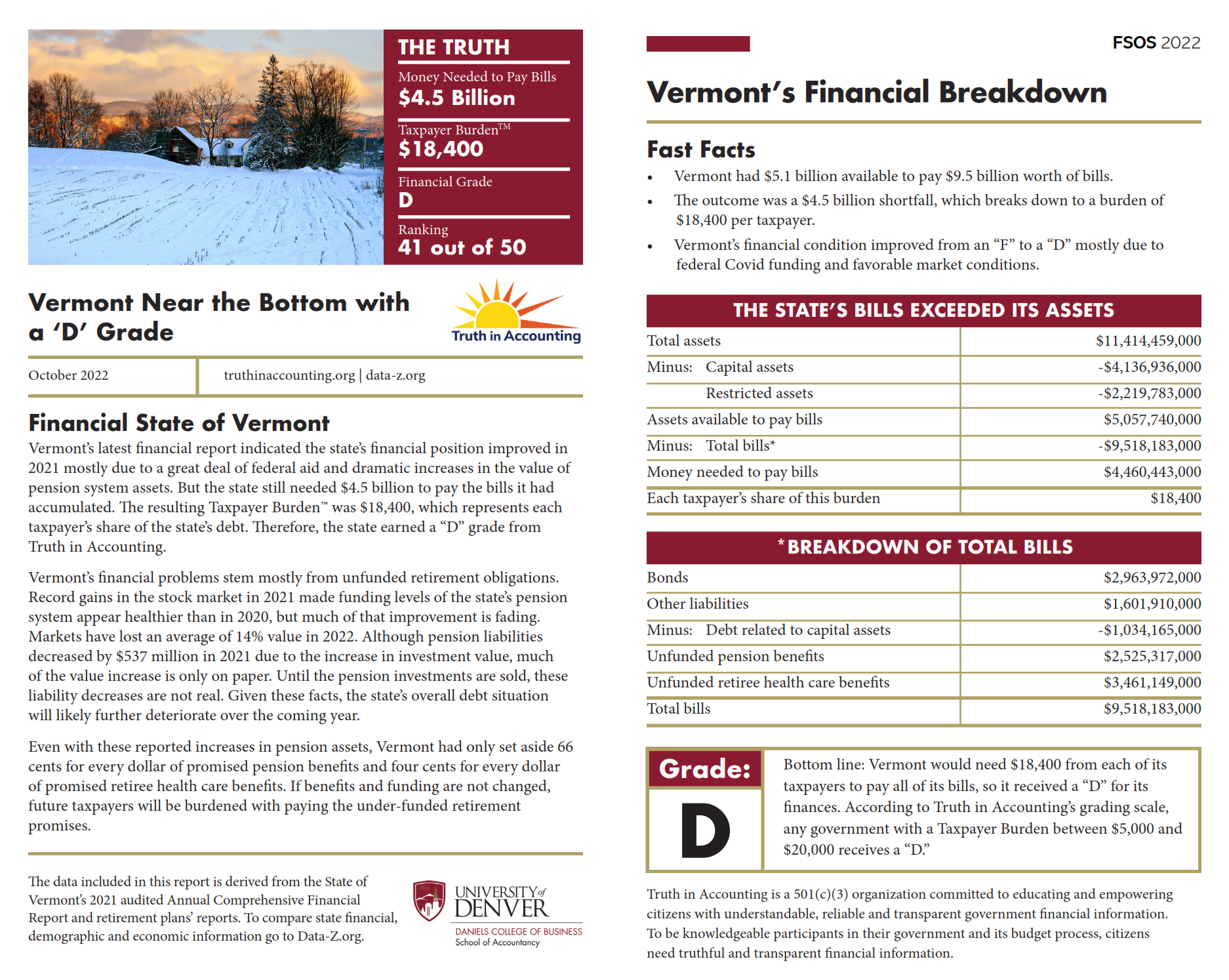 THE TRUTH

Money Needed to Pay Bills
$4.5 Billion

Taxpayer Burden™
$18,400

Financial Grade
D

Ranking
41 out of 50

Vermont Near the Bottom with a 'D' Grade

Truth in Accounting

October 2022

truthinaccounting.org | data-z.org

Financial State of Vermont

Vermont's latest financial report indicated the state's financial position improved in 2021 mostly due to a great deal of federal aid and dramatic increases in the value of pension system assets. But the state still needed $4.5 billion to pay the bills it had accumulated. The resulting Taxpayer Burden™ was $18,400, which represents each taxpayer's share of the state's debt. Therefore, the state earned a "D" grade from Truth in Accounting.

Vermont's financial problems stem mostly from unfunded retirement obligations. Record gains in the stock market in 2021 made funding levels of the state's pension system appear healthier than in 2020, but much of that improvement is fading. Markets have lost an average of 14% value in 2022. Although pension liabilities decreased by $537 million in 2021 due to the increase in investment value, much of the value increase is only on paper. Until the pension investments are sold, these liability decreases are not real. Given these facts, the state's overall debt situation will likely further deteriorate over the coming year.

Even with these reported increases in pension assets, Vermont had only set aside 66 cents for every dollar of promised pension benefits and four cents for every dollar of promised retiree health care benefits. If benefits and funding are not changed, future taxpayers will be burdened with paying the under-funded retirement promises.

The data included in this report is derived from the State of Vermont's 2021 audited Annual Comprehensive Financial Report and retirement plans' reports. To compare state financial, demographic and economic information go to Data-Z.org.

UNIVERSITY of DENVER
DANIELS COLLEGE OF BUSINESS
School of Accountancy

FSOS 2022

Vermont's Financial Breakdown

Fast Facts
• Vermont had $5.1 billion available to pay $9.5 billion worth of bills.
• The outcome was a $4.5 billion shortfall, which breaks down to a burden of $18,400 per taxpayer.
• Vermont's financial condition improved from an "F" to a "D" mostly due to federal Covid funding and favorable market conditions.

THE STATE'S BILLS EXCEEDED ITS ASSETS

| | |
|---|---|
| Total assets | $11,414,459,000 |
| Minus: Capital assets | -$4,136,936,000 |
| Restricted assets | -$2,219,783,000 |
| Assets available to pay bills | $5,057,740,000 |
| Minus: Total bills* | -$9,518,183,000 |
| Money needed to pay bills | $4,460,443,000 |
| Each taxpayer's share of this burden | $18,400 |

*BREAKDOWN OF TOTAL BILLS

| | |
|---|---|
| Bonds | $2,963,972,000 |
| Other liabilities | $1,601,910,000 |
| Minus: Debt related to capital assets | -$1,034,165,000 |
| Unfunded pension benefits | $2,525,317,000 |
| Unfunded retiree health care benefits | $3,461,149,000 |
| Total bills | $9,518,183,000 |

Grade:
D

Bottom line: Vermont would need $18,400 from each of its taxpayers to pay all of its bills, so it received a "D" for its finances. According to Truth in Accounting's grading scale, any government with a Taxpayer Burden between $5,000 and $20,000 receives a "D."

Truth in Accounting is a 501(c)(3) organization committed to educating and empowering citizens with understandable, reliable and transparent government financial information. To be knowledgeable participants in their government and its budget process, citizens need truthful and transparent financial information.